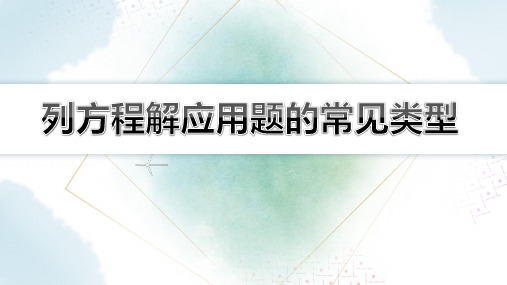 列方程解应用题的常见类型